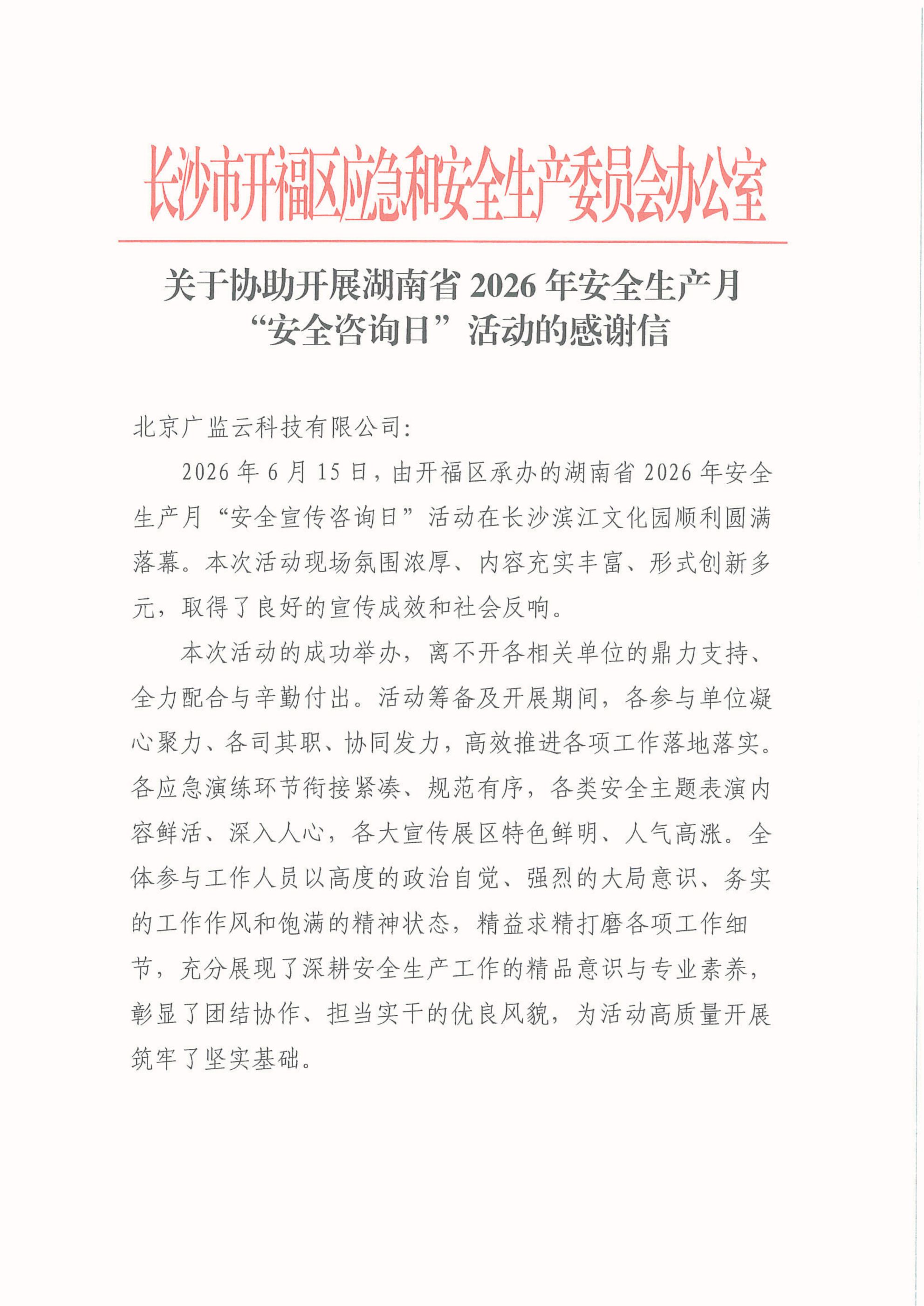 长沙市开福区应急和安全生产委员会办公室

关于协助开展湖南省 2026 年安全生产月“安全咨询日”活动的感谢信

北京广监云科技有限公司:

2026 年 6 月 15 日，由开福区承办的湖南省 2026 年安全生产月“安全宣传咨询日”活动在长沙滨江文化园顺利圆满落幕。本次活动现场氛围浓厚、内容充实丰富、形式创新多元，取得了良好的宣传成效和社会反响。

本次活动的成功举办，离不开各相关单位的鼎力支持、全力配合与辛勤付出。活动筹备及开展期间，各参与单位凝心聚力、各司其职、协同发力，高效推进各项工作落地落实。各应急演练环节衔接紧凑、规范有序，各类安全主题表演内容鲜活、深入人心，各大宣传展区特色鲜明、人气高涨。全体参与工作人员以高度的政治自觉、强烈的大局意识、务实的工作作风和饱满的精神状态，精益求精打磨各项工作细节，充分展现了深耕安全生产工作的精品意识与专业素养，彰显了团结协作、担当实干的优良风貌，为活动高质量开展筑牢了坚实基础。